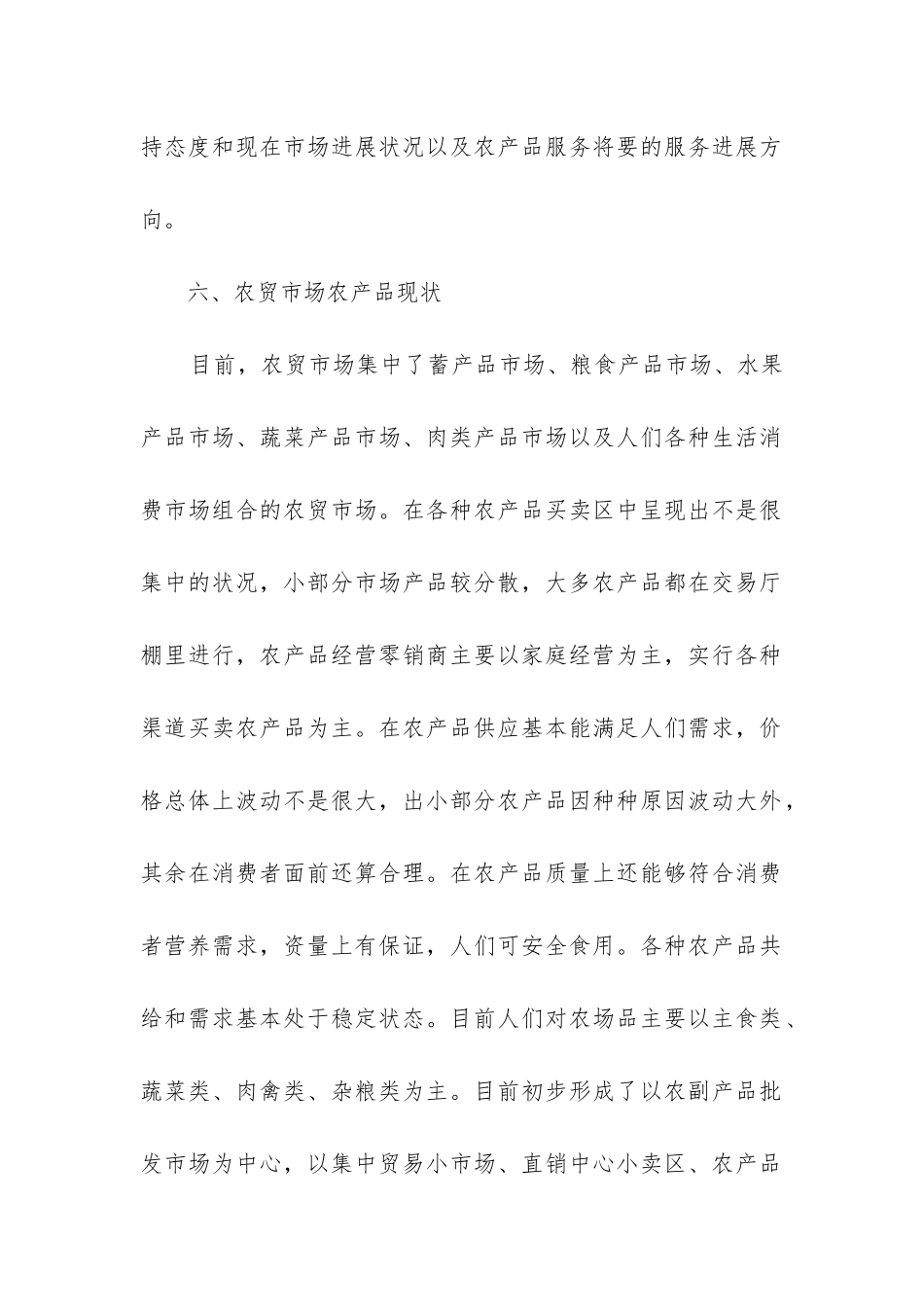 持态度和现在市场进展状况以及农产品服务将要的服务进展方向。

六、农贸市场农产品现状

目前，农贸市场集中了蓄产品市场、粮食产品市场、水果产品市场、蔬菜产品市场、肉类产品市场以及人们各种生活消费市场组合的农贸市场。在各种农产品买卖区中呈现出不是很集中的状况，小部分市场产品较分散，大多农产品都在交易厅棚里进行，农产品经营零销商主要以家庭经营为主，实行各种渠道买卖农产品为主。在农产品供应基本能满足人们需求，价格总体上波动不是很大，出小部分农产品因种种原因波动大外，其余在消费者面前还算合理。在农产品质量上还能够符合消费者营养需求，资量上有保证，人们可安全食用。各种农产品共给和需求基本处于稳定状态。目前人们对农场品主要以主食类、蔬菜类、肉禽类、杂粮类为主。目前初步形成了以农副产品批发市场为中心，以集中贸易小市场、直销中心小卖区、农产品